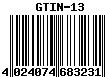 GTIN-13

4 024074 683231